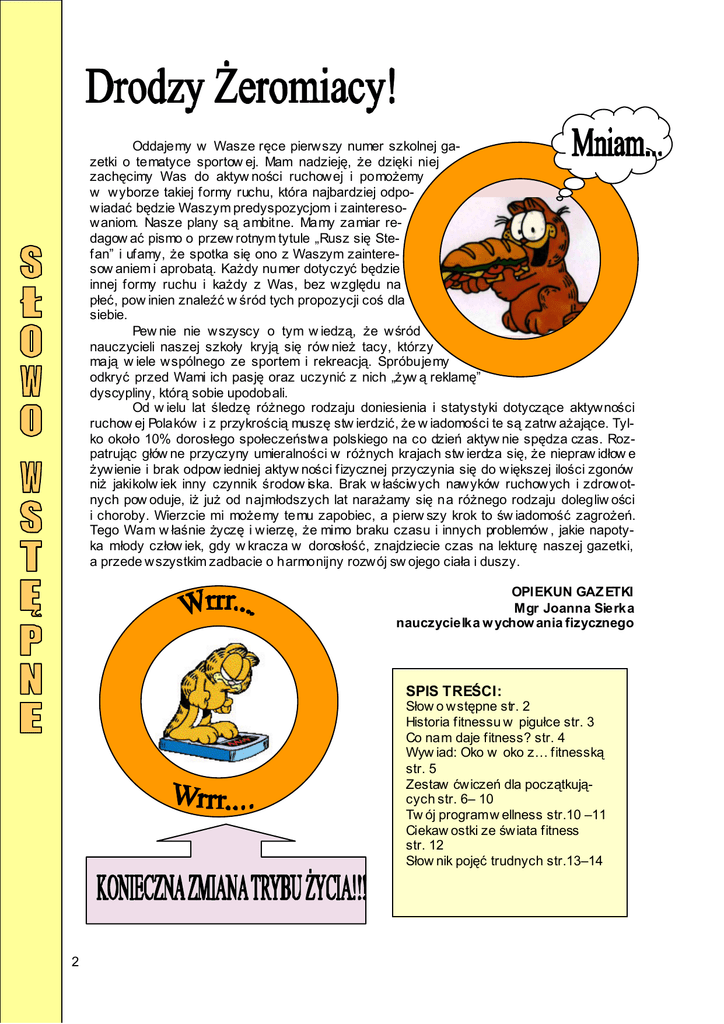 SŁOWO WSTĘPNE

Drodzy Żeromiacy!

Mniam...

Oddajemy w Wasze ręce pierwszy numer szkolnej gazetki o tematyce sportowej. Mam nadzieję, że dzięki niej zachęcimy Was do aktywności ruchowej i pomożemy w wyborze takiej formy ruchu, która najbardziej odpowiadać będzie Waszym predyspozycjom i zainteresowaniom. Nasze plany są ambitne. Mamy zamiar redagować pismo o przewrotnym tytule „Rusz się Stefan" i ufamy, że spotka się ono z Waszym zainteresowaniem i aprobatą. Każdy numer dotyczyć będzie innej formy ruchu i każdy z Was, bez względu na płeć, powinien znaleźć wśród tych propozycji coś dla siebie.

Pewnie nie wszyscy o tym wiedzą, że wśród nauczycieli naszej szkoły kryją się również tacy, którzy mają wiele wspólnego ze sportem i rekreacją. Spróbujemy odkryć przed Wami ich pasję oraz uczynić z nich „żywą reklamę" dyscypliny, którą sobie upodobali.

Od wielu lat śledzę różnego rodzaju doniesienia i statystyki dotyczące aktywności ruchowej Polaków i z przykrością muszę stwierdzić, że wiadomości te są zatrważające. Tylko około 10% dorosłego społeczeństwa polskiego na co dzień aktywnie spędza czas. Rozpatrując główne przyczyny umieralności w różnych krajach stwierdza się, że nieprawidłowe żywienie i brak odpowiedniej aktywności fizycznej przyczynia się do większej ilości zgonów niż jakikolwiek inny czynnik środowiska. Brak właściwych nawyków ruchowych i zdrowotnych powoduje, iż już od najmłodszych lat narażamy się na różnego rodzaju dolegliwości i choroby. Wierzcie mi możemy temu zapobiec, a pierwszy krok to świadomość zagrożeń. Tego Wam właśnie życzę i wierzę, że mimo braku czasu i innych problemów, jakie napotyka młody człowiek, gdy wkracza w dorosłość, znajdziecie czas na lekturę naszej gazetki, a przede wszystkim zadbacie o harmonijny rozwój swojego ciała i duszy.

OPIEKUN GAZETKI
Mgr Joanna Sierka
nauczycielka wychowania fizycznego

Wrrr...

Wrrr....

KONIECZNA ZMIANA TRYBU ŻYCIA!!!

SPIS TREŚCI:
Słowo wstępne str. 2
Historia fitnessu w pigułce str. 3
Co nam daje fitness? str. 4
Wywiad: Oko w oko z... fitnesską str. 5
Zestaw ćwiczeń dla początkujących str. 6– 10
Twój program wellness str.10 –11
Ciekawostki ze świata fitness str. 12
Słownik pojęć trudnych str.13–14

2